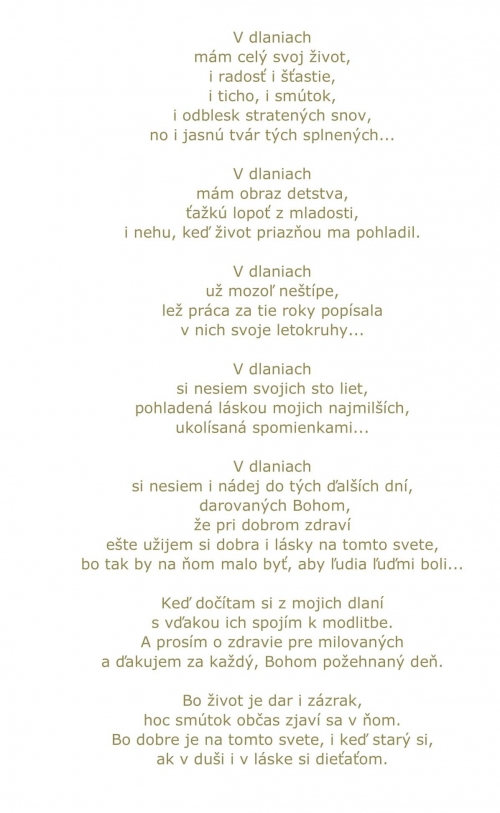 V dlaniach
mám celý svoj život,
i radosť i šťastie,
i ticho, i smútok,
i odblesk stratených snov,
no i jasnú tvár tých splnených...

V dlaniach
mám obraz detstva,
ťažkú lopoť z mladosti,
i nehu, keď život priazňou ma pohladil.

V dlaniach
už mozoľ neštípe,
lež práca za tie roky popísala
v nich svoje letokruhy...

V dlaniach
si nesiem svojich sto liet,
pohladená láskou mojich najmilších,
ukolísaná spomienkami...

V dlaniach
si nesiem i nádej do tých ďalších dní,
darovaných Bohom,
že pri dobrom zdraví
ešte užijem si dobra i lásky na tomto svete,
bo tak by na ňom malo byť, aby ľudia ľuďmi boli...

Keď dočítam si z mojich dlaní
s vďakou ich spojím k modlitbe.
A prosím o zdravie pre milovaných
a ďakujem za každý, Bohom požehnaný deň.

Bo život je dar i zázrak,
hoc smútok občas zjaví sa v ňom.
Bo dobre je na tomto svete, i keď starý si,
ak v duši i v láske si dieťaťom.